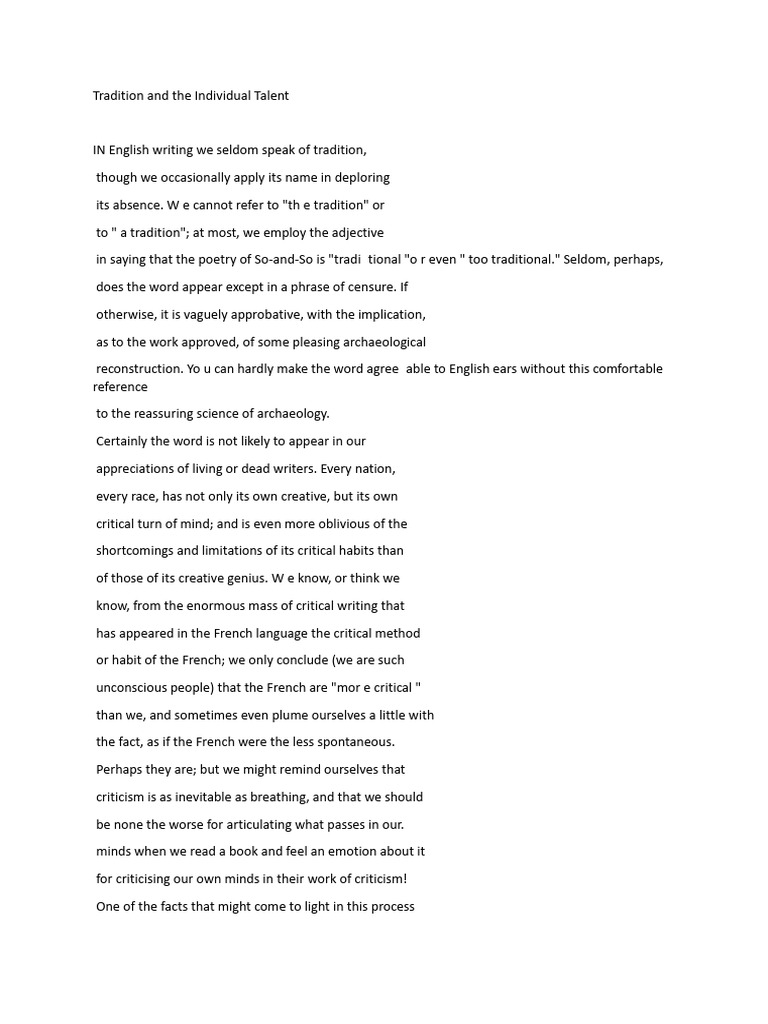 Tradition and the Individual Talent

IN English writing we seldom speak of tradition, though we occasionally apply its name in deploring its absence. W e cannot refer to "th e tradition" or to " a tradition"; at most, we employ the adjective in saying that the poetry of So-and-So is "tradi tional "o r even " too traditional." Seldom, perhaps, does the word appear except in a phrase of censure. If otherwise, it is vaguely approbative, with the implication, as to the work approved, of some pleasing archaeological reconstruction. Yo u can hardly make the word agree able to English ears without this comfortable reference to the reassuring science of archaeology.

Certainly the word is not likely to appear in our appreciations of living or dead writers. Every nation, every race, has not only its own creative, but its own critical turn of mind; and is even more oblivious of the shortcomings and limitations of its critical habits than of those of its creative genius. W e know, or think we know, from the enormous mass of critical writing that has appeared in the French language the critical method or habit of the French; we only conclude (we are such unconscious people) that the French are "mor e critical " than we, and sometimes even plume ourselves a little with the fact, as if the French were the less spontaneous. Perhaps they are; but we might remind ourselves that criticism is as inevitable as breathing, and that we should be none the worse for articulating what passes in our. minds when we read a book and feel an emotion about it for criticising our own minds in their work of criticism! One of the facts that might come to light in this process